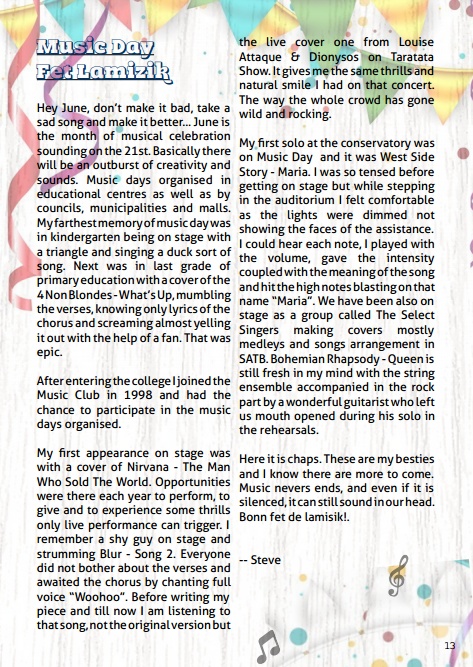 Music Day
Fet Lamizik

Hey June, don't make it bad, take a sad song and make it better... June is the month of musical celebration sounding on the 21st. Basically there will be an outburst of creativity and sounds. Music days organised in educational centres as well as by councils, municipalities and malls. My farthest memory of music day was in kindergarten being on stage with a triangle and singing a duck sort of song. Next was in last grade of primary education with a cover of the 4 Non Blondes - What's Up, mumbling the verses, knowing only lyrics of the chorus and screaming almost yelling it out with the help of a fan. That was epic.

After entering the college I joined the Music Club in 1998 and had the chance to participate in the music days organised.

My first appearance on stage was with a cover of Nirvana - The Man Who Sold The World. Opportunities were there each year to perform, to give and to experience some thrills only live performance can trigger. I remember a shy guy on stage and strumming Blur - Song 2. Everyone did not bother about the verses and awaited the chorus by chanting full voice "Woohoo". Before writing my piece and till now I am listening to that song, not the original version but the live cover one from Louise Attaque & Dionysos on Taratata Show. It gives me the same thrills and natural smile I had on that concert. The way the whole crowd has gone wild and rocking.

My first solo at the conservatory was on Music Day and it was West Side Story - Maria. I was so tensed before getting on stage but while stepping in the auditorium I felt comfortable as the lights were dimmed not showing the faces of the assistance. I could hear each note, I played with the volume, gave the intensity coupled with the meaning of the song and hit the high notes blasting on that name "Maria". We have been also on stage as a group called The Select Singers making covers mostly medleys and songs arrangement in SATB. Bohemian Rhapsody - Queen is still fresh in my mind with the string ensemble accompanied in the rock part by a wonderful guitarist who left us mouth opened during his solo in the rehearsals.

Here it is chaps. These are my besties and I know there are more to come. Music nevers ends, and even if it is silenced, it can still sound in our head. Bonn fet de lamisik!.

-- Steve

13